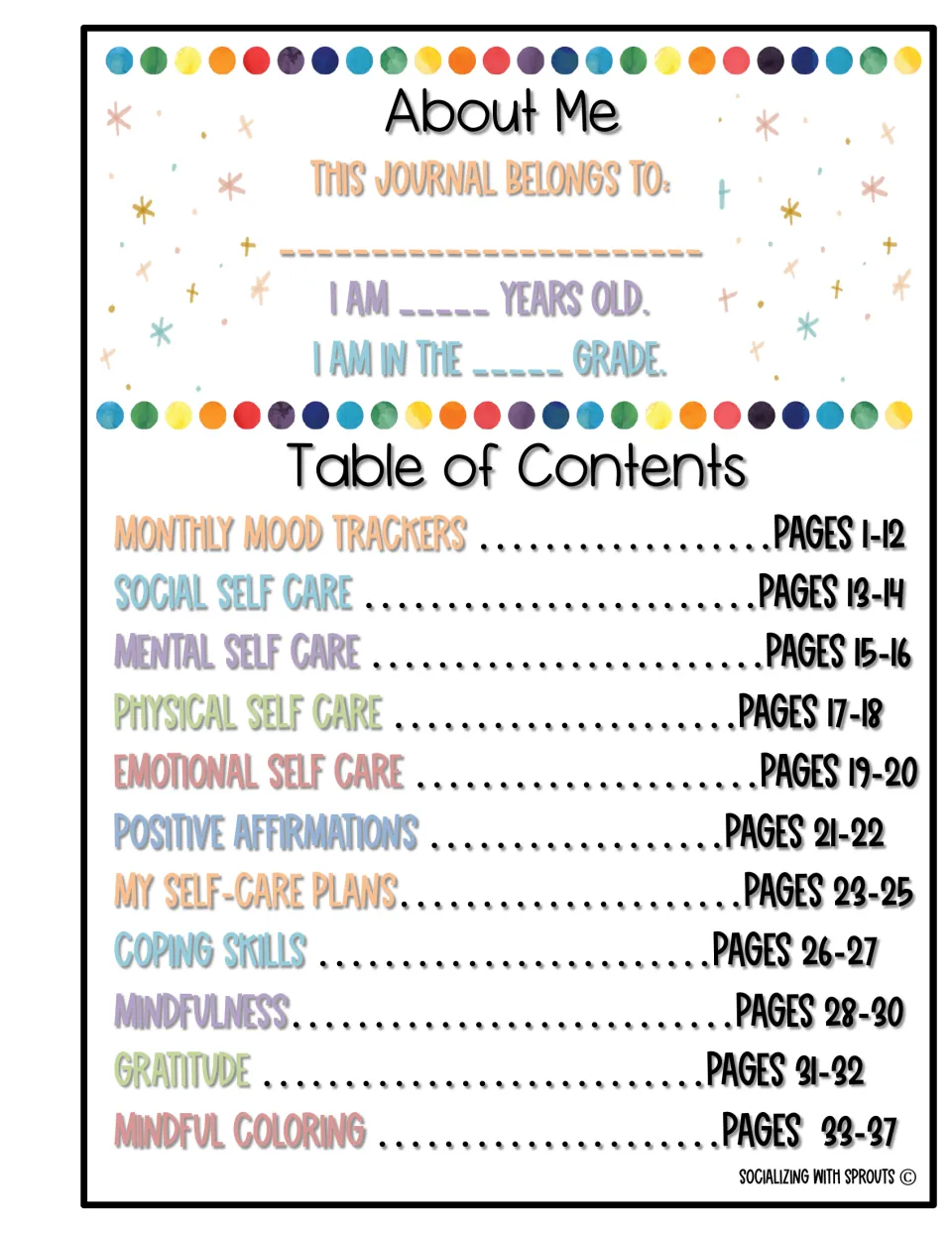 About Me

THIS JOURNAL BELONGS TO:

____

I AM ____ YEARS OLD.

I AM IN THE ____ GRADE.

Table of Contents

MONTHLY MOOD TRACKERS PAGES 1-12
SOCIAL SELF CARE PAGES 13-14
MENTAL SELF CARE PAGES 15-16
PHYSICAL SELF CARE PAGES 17-18
EMOTIONAL SELF CARE PAGES 19-20
POSITIVE AFFIRMATIONS PAGES 21-22
MY SELF-CARE PLANS PAGES 23-25
COPING SKILLS PAGES 26-27
MINDFULNESS PAGES 28-30
GRATITUDE PAGES 31-32
MINDFUL COLORING PAGES 33-37

SOCIALIZING WITH SPROUTS ©